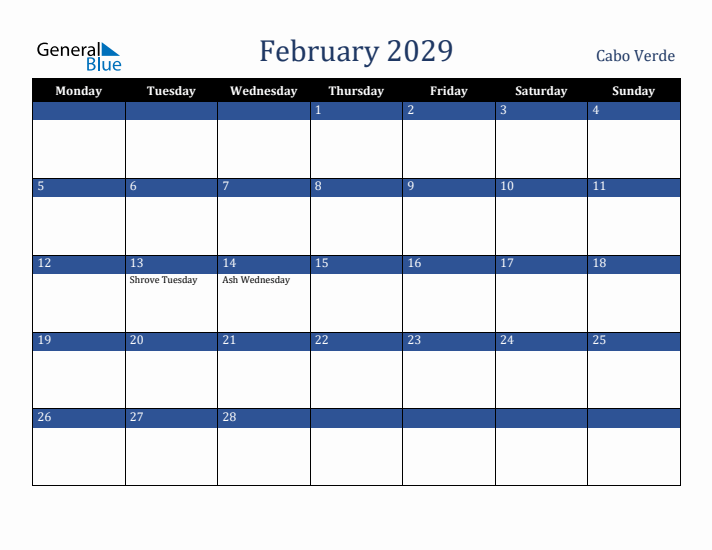 General Blue

February 2029

Cabo Verde

| Monday | Tuesday | Wednesday | Thursday | Friday | Saturday | Sunday |
|---|---|---|---|---|---|---|
| | | | 1 | 2 | 3 | 4 |
| 5 | 6 | 7 | 8 | 9 | 10 | 11 |
| 12 | 13 Shrove Tuesday | 14 Ash Wednesday | 15 | 16 | 17 | 18 |
| 19 | 20 | 21 | 22 | 23 | 24 | 25 |
| 26 | 27 | 28 | | | | |